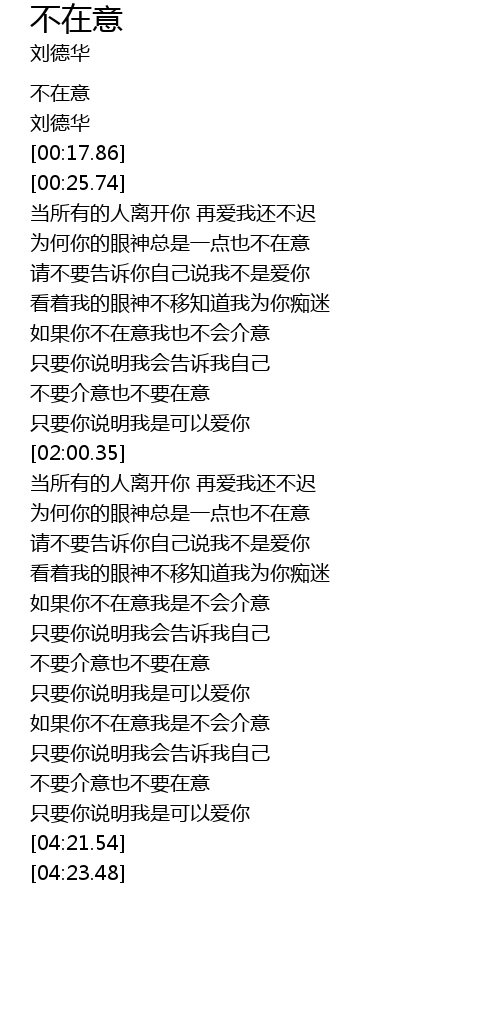 不在意
刘德华

不在意
刘德华
[00:17.86]
[00:25.74]
当所有的人离开你 再爱我还不迟
为何你的眼神总是一点也不在意
请不要告诉你自己说我不是爱你
看着我的眼神不移知道我为你痴迷
如果你不在意我也不会介意
只要你说明我会告诉我自己
不要介意也不要在意
只要你说明我是可以爱你
[02:00.35]
当所有的人离开你 再爱我还不迟
为何你的眼神总是一点也不在意
请不要告诉你自己说我不是爱你
看着我的眼神不移知道我为你痴迷
如果你不在意我是不会介意
只要你说明我会告诉我自己
不要介意也不要在意
只要你说明我是可以爱你
如果你不在意我是不会介意
只要你说明我会告诉我自己
不要介意也不要在意
只要你说明我是可以爱你
[04:21.54]
[04:23.48]